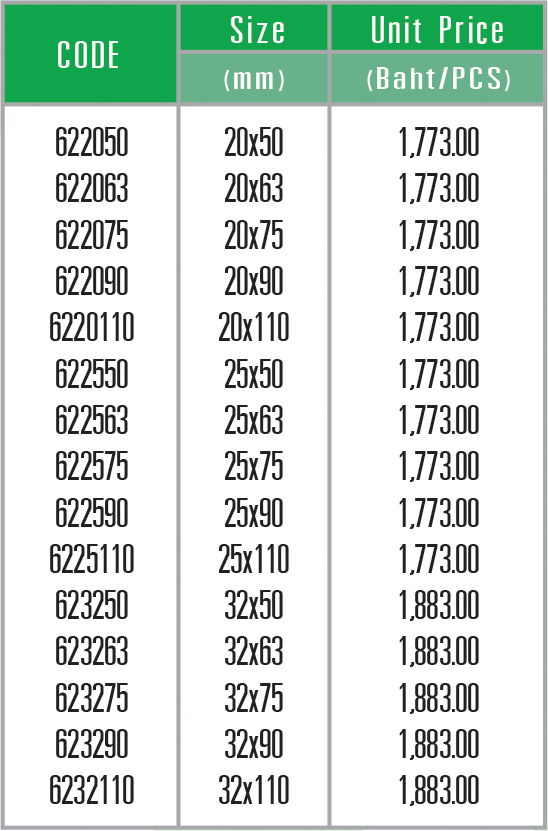 | CODE | Size (mm) | Unit Price (Baht/PCS) |
|---|---|---|
| 622050 | 20x50 | 1,773.00 |
| 622063 | 20x63 | 1,773.00 |
| 622075 | 20x75 | 1,773.00 |
| 622090 | 20x90 | 1,773.00 |
| 6220110 | 20x110 | 1,773.00 |
| 622550 | 25x50 | 1,773.00 |
| 622563 | 25x63 | 1,773.00 |
| 622575 | 25x75 | 1,773.00 |
| 622590 | 25x90 | 1,773.00 |
| 6225110 | 25x110 | 1,773.00 |
| 623250 | 32x50 | 1,883.00 |
| 623263 | 32x63 | 1,883.00 |
| 623275 | 32x75 | 1,883.00 |
| 623290 | 32x90 | 1,883.00 |
| 6232110 | 32x110 | 1,883.00 |